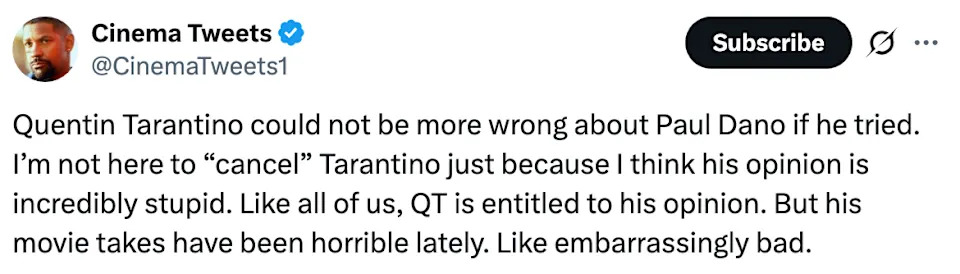 Cinema Tweets
@CinemaTweets1

Subscribe

Quentin Tarantino could not be more wrong about Paul Dano if he tried. I'm not here to "cancel" Tarantino just because I think his opinion is incredibly stupid. Like all of us, QT is entitled to his opinion. But his movie takes have been horrible lately. Like embarrassingly bad.